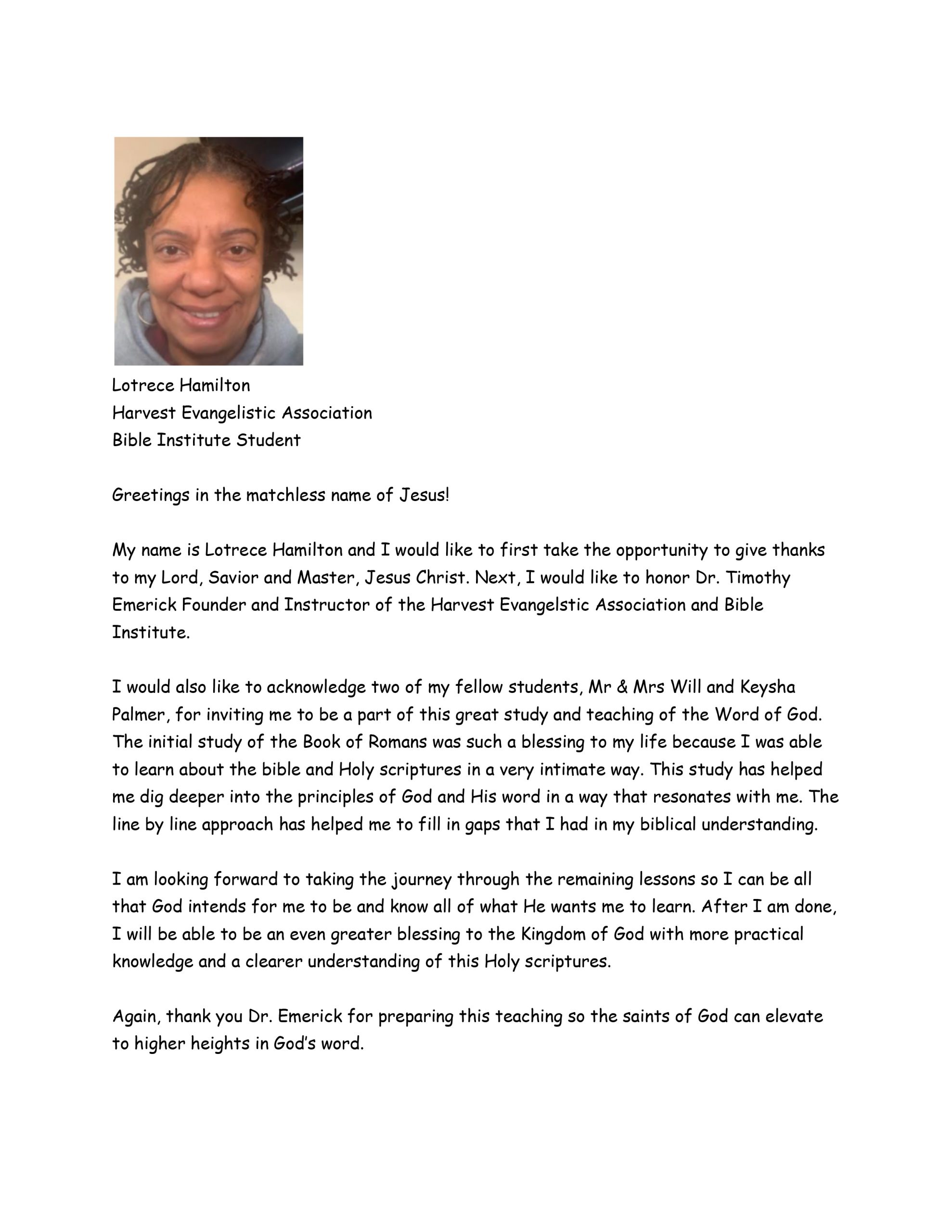 Lotrece Hamilton
Harvest Evangelistic Association
Bible Institute Student

Greetings in the matchless name of Jesus!

My name is Lotrece Hamilton and I would like to first take the opportunity to give thanks to my Lord, Savior and Master, Jesus Christ. Next, I would like to honor Dr. Timothy Emerick Founder and Instructor of the Harvest Evangelstic Association and Bible Institute.

I would also like to acknowledge two of my fellow students, Mr & Mrs Will and Keysha Palmer, for inviting me to be a part of this great study and teaching of the Word of God. The initial study of the Book of Romans was such a blessing to my life because I was able to learn about the bible and Holy scriptures in a very intimate way. This study has helped me dig deeper into the principles of God and His word in a way that resonates with me. The line by line approach has helped me to fill in gaps that I had in my biblical understanding.

I am looking forward to taking the journey through the remaining lessons so I can be all that God intends for me to be and know all of what He wants me to learn. After I am done, I will be able to be an even greater blessing to the Kingdom of God with more practical knowledge and a clearer understanding of this Holy scriptures.

Again, thank you Dr. Emerick for preparing this teaching so the saints of God can elevate to higher heights in God's word.